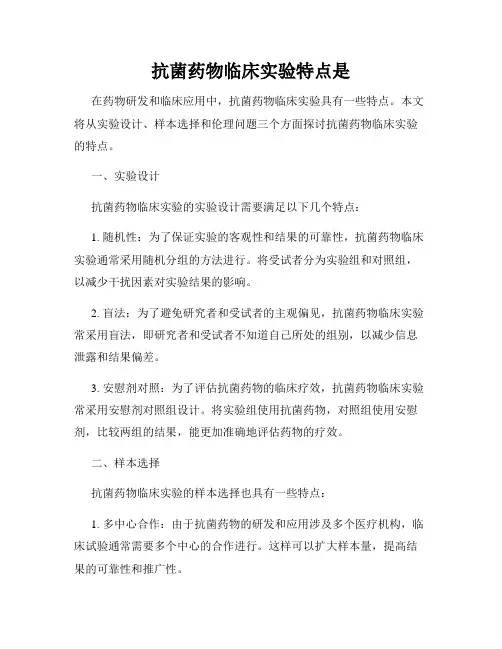 抗菌药物临床实验特点是

在药物研发和临床应用中，抗菌药物临床实验具有一些特点。本文将从实验设计、样本选择和伦理问题三个方面探讨抗菌药物临床实验的特点。

一、实验设计

抗菌药物临床实验的实验设计需要满足以下几个特点：

1. 随机性：为了保证实验的客观性和结果的可靠性，抗菌药物临床实验通常采用随机分组的方法进行。将受试者分为实验组和对照组，以减少干扰因素对实验结果的影响。

2. 盲法：为了避免研究者和受试者的主观偏见，抗菌药物临床实验常采用盲法，即研究者和受试者不知道自己所处的组别，以减少信息泄露和结果偏差。

3. 安慰剂对照：为了评估抗菌药物的临床疗效，抗菌药物临床实验常采用安慰剂对照组设计。将实验组使用抗菌药物，对照组使用安慰剂，比较两组的结果，能更加准确地评估药物的疗效。

二、样本选择

抗菌药物临床实验的样本选择也具有一些特点：

1. 多中心合作：由于抗菌药物的研发和应用涉及多个医疗机构，临床试验通常需要多个中心的合作进行。这样可以扩大样本量，提高结果的可靠性和推广性。